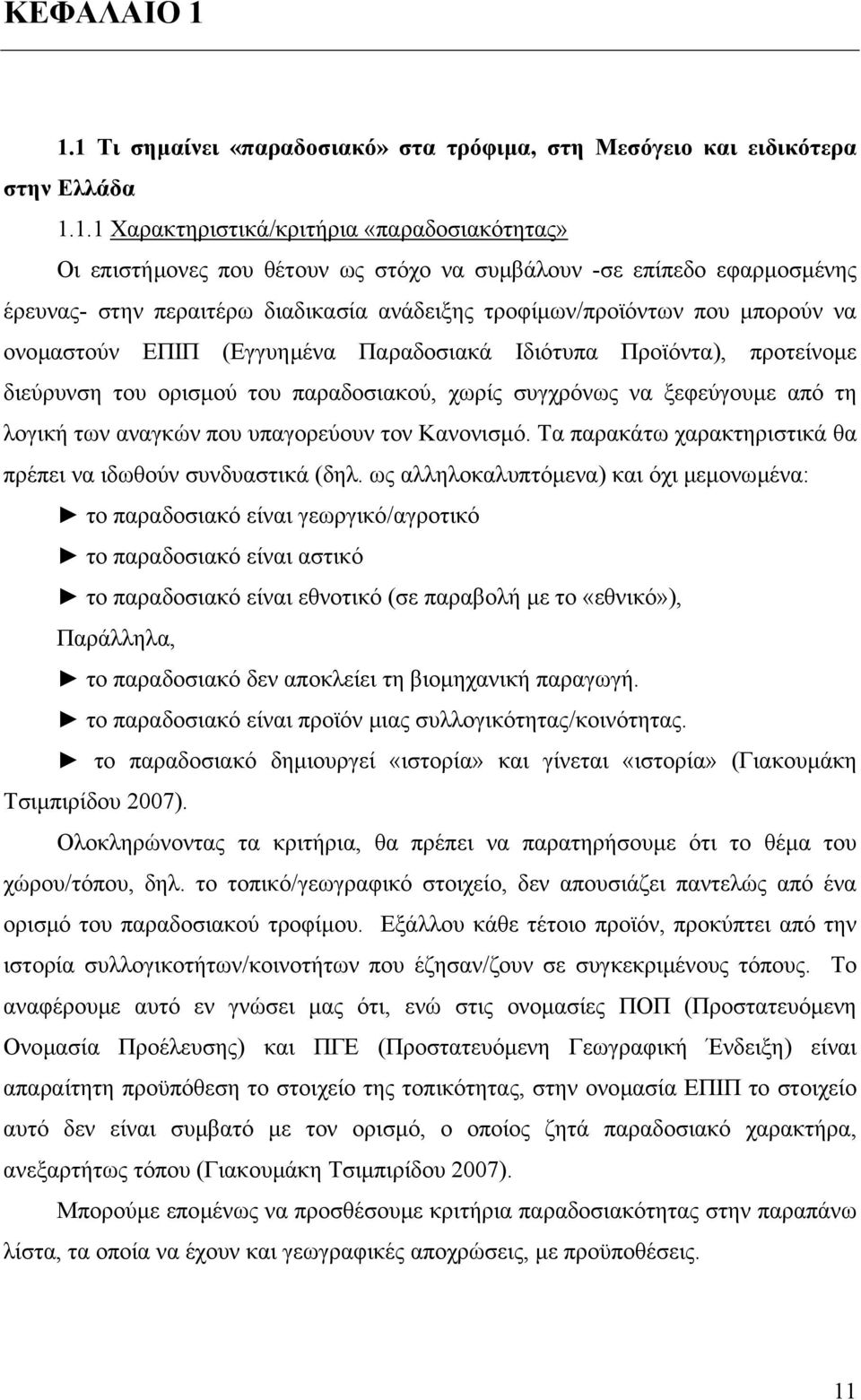 ΚΕΦΑΛΑΙΟ 1

1.1 Τι σημαίνει «παραδοσιακό» στα τρόφιμα, στη Μεσόγειο και ειδικότερα στην Ελλάδα

1.1.1 Χαρακτηριστικά/κριτήρια «παραδοσιακότητας»

Οι επιστήμονες που θέτουν ως στόχο να συμβάλουν -σε επίπεδο εφαρμοσμένης έρευνας- στην περαιτέρω διαδικασία ανάδειξης τροφίμων/προϊόντων που μπορούν να ονομαστούν ΕΠΙΠ (Εγγυημένα Παραδοσιακά Ιδιότυπα Προϊόντα), προτείνομε διεύρυνση του ορισμού του παραδοσιακού, χωρίς συγχρόνως να ξεφεύγουμε από τη λογική των αναγκών που υπαγορεύουν τον Κανονισμό. Τα παρακάτω χαρακτηριστικά θα πρέπει να ιδωθούν συνδυαστικά (δηλ. ως αλληλοκαλυπτόμενα) και όχι μεμονωμένα:

► το παραδοσιακό είναι γεωργικό/αγροτικό

► το παραδοσιακό είναι αστικό

► το παραδοσιακό είναι εθνοτικό (σε παραβολή με το «εθνικό»),

Παράλληλα,

► το παραδοσιακό δεν αποκλείει τη βιομηχανική παραγωγή.

► το παραδοσιακό είναι προϊόν μιας συλλογικότητας/κοινότητας.

► το παραδοσιακό δημιουργεί «ιστορία» και γίνεται «ιστορία» (Γιακουμάκη Τσιμπιρίδου 2007).

Ολοκληρώνοντας τα κριτήρια, θα πρέπει να παρατηρήσουμε ότι το θέμα του χώρου/τόπου, δηλ. το τοπικό/γεωγραφικό στοιχείο, δεν απουσιάζει παντελώς από ένα ορισμό του παραδοσιακού τροφίμου. Εξάλλου κάθε τέτοιο προϊόν, προκύπτει από την ιστορία συλλογικοτήτων/κοινοτήτων που έζησαν/ζουν σε συγκεκριμένους τόπους. Το αναφέρουμε αυτό εν γνώσει μας ότι, ενώ στις ονομασίες ΠΟΠ (Προστατευόμενη Ονομασία Προέλευσης) και ΠΓΕ (Προστατευόμενη Γεωγραφική Ένδειξη) είναι απαραίτητη προϋπόθεση το στοιχείο της τοπικότητας, στην ονομασία ΕΠΙΠ το στοιχείο αυτό δεν είναι συμβατό με τον ορισμό, ο οποίος ζητά παραδοσιακό χαρακτήρα, ανεξάρτητως τόπου (Γιακουμάκη Τσιμπιρίδου 2007).

Μπορούμε επομένως να προσθέσουμε κριτήρια παραδοσιακότητας στην παραπάνω λίστα, τα οποία να έχουν και γεωγραφικές αποχρώσεις, με προϋποθέσεις.

11